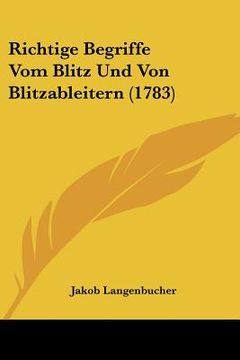 Richtige Begriffe Vom Blitz Und Von Blitzableitern (1783)

Jakob Langenbucher